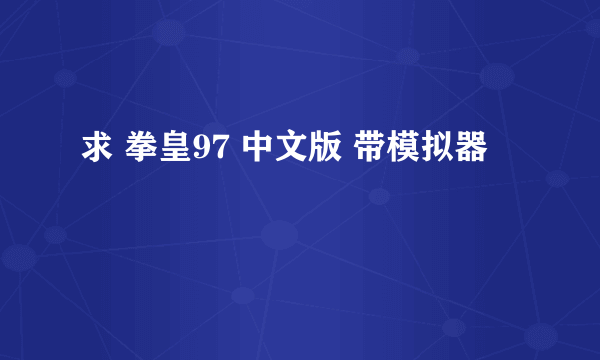 求 拳皇97 中文版 带模拟器